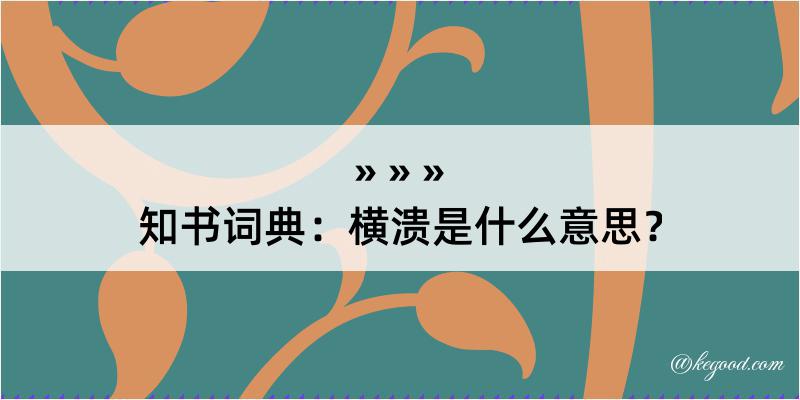 » » »
知书词典：横溃是什么意思？

@kegood.com